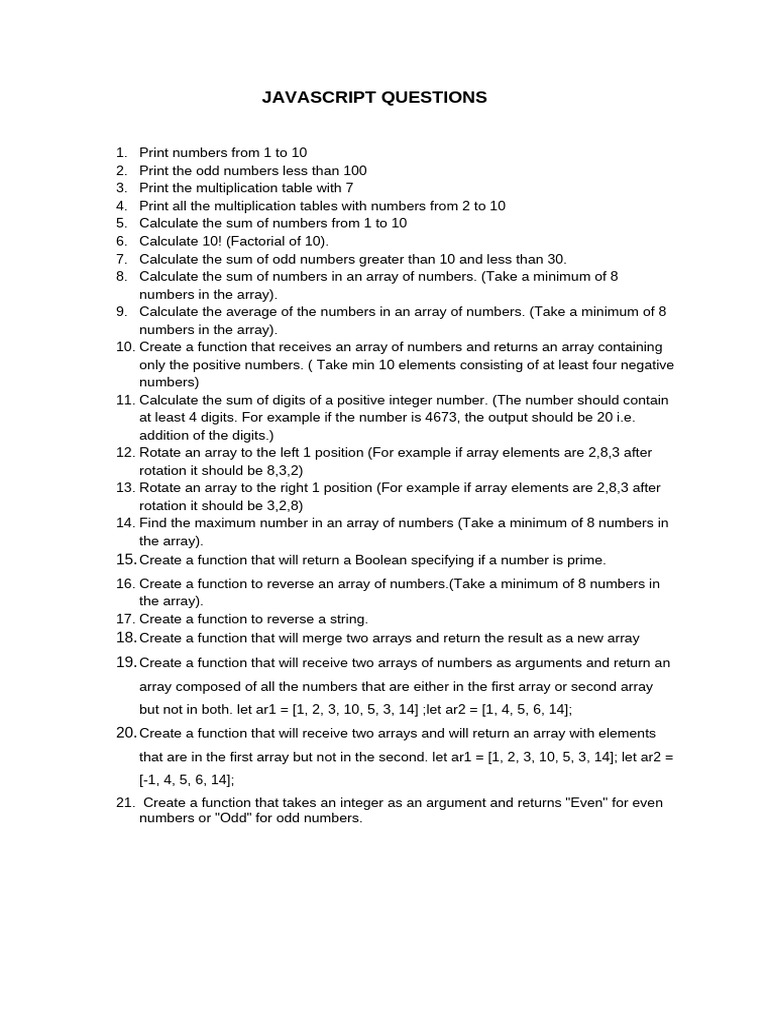 JAVASCRIPT QUESTIONS

1. Print numbers from 1 to 10
2. Print the odd numbers less than 100
3. Print the multiplication table with 7
4. Print all the multiplication tables with numbers from 2 to 10
5. Calculate the sum of numbers from 1 to 10
6. Calculate 10! (Factorial of 10).
7. Calculate the sum of odd numbers greater than 10 and less than 30.
8. Calculate the sum of numbers in an array of numbers. (Take a minimum of 8 numbers in the array).
9. Calculate the average of the numbers in an array of numbers. (Take a minimum of 8 numbers in the array).
10. Create a function that receives an array of numbers and returns an array containing only the positive numbers. ( Take min 10 elements consisting of at least four negative numbers)
11. Calculate the sum of digits of a positive integer number. (The number should contain at least 4 digits. For example if the number is 4673, the output should be 20 i.e. addition of the digits.)
12. Rotate an array to the left 1 position (For example if array elements are 2,8,3 after rotation it should be 8,3,2)
13. Rotate an array to the right 1 position (For example if array elements are 2,8,3 after rotation it should be 3,2,8)
14. Find the maximum number in an array of numbers (Take a minimum of 8 numbers in the array).
15. Create a function that will return a Boolean specifying if a number is prime.
16. Create a function to reverse an array of numbers.(Take a minimum of 8 numbers in the array).
17. Create a function to reverse a string.
18. Create a function that will merge two arrays and return the result as a new array
19. Create a function that will receive two arrays of numbers as arguments and return an array composed of all the numbers that are either in the first array or second array but not in both. let ar1 = [1, 2, 3, 10, 5, 3, 14] ;let ar2 = [1, 4, 5, 6, 14];
20. Create a function that will receive two arrays and will return an array with elements that are in the first array but not in the second. let ar1 = [1, 2, 3, 10, 5, 3, 14]; let ar2 = [-1, 4, 5, 6, 14];
21. Create a function that takes an integer as an argument and returns "Even" for even numbers or "Odd" for odd numbers.